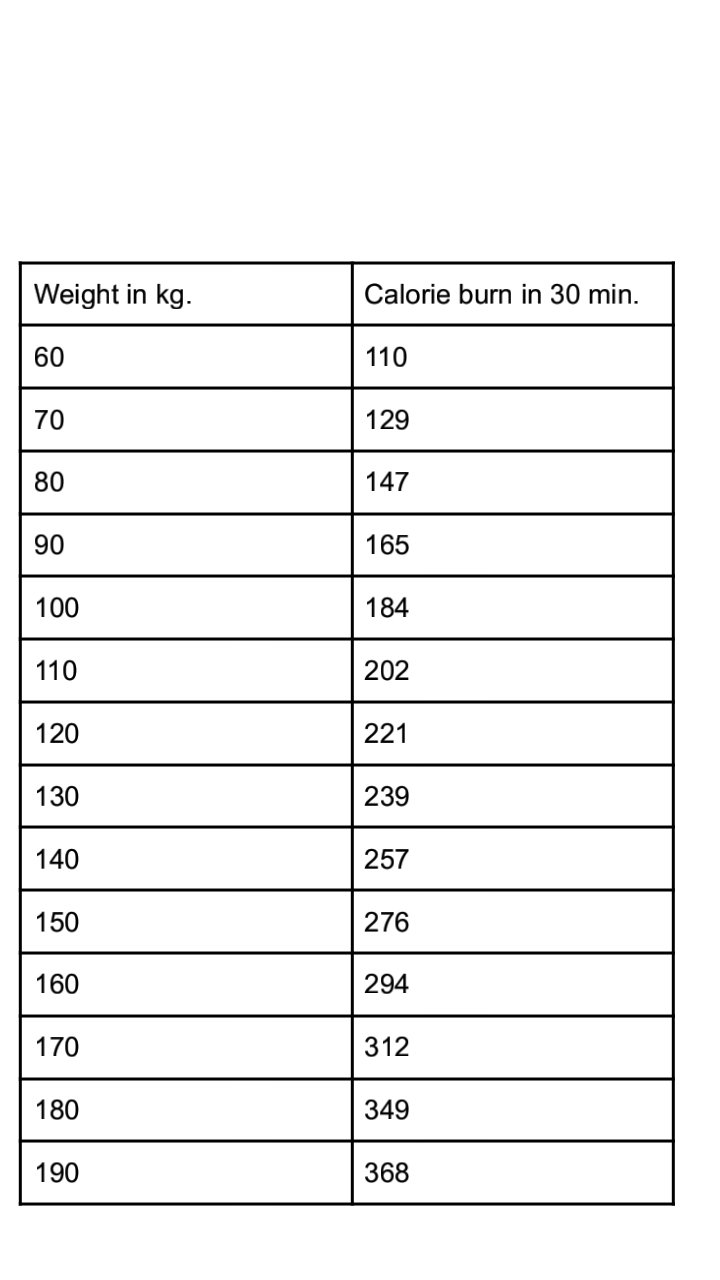 | Weight in kg. | Calorie burn in 30 min. |
|---|---|
| 60 | 110 |
| 70 | 129 |
| 80 | 147 |
| 90 | 165 |
| 100 | 184 |
| 110 | 202 |
| 120 | 221 |
| 130 | 239 |
| 140 | 257 |
| 150 | 276 |
| 160 | 294 |
| 170 | 312 |
| 180 | 349 |
| 190 | 368 |